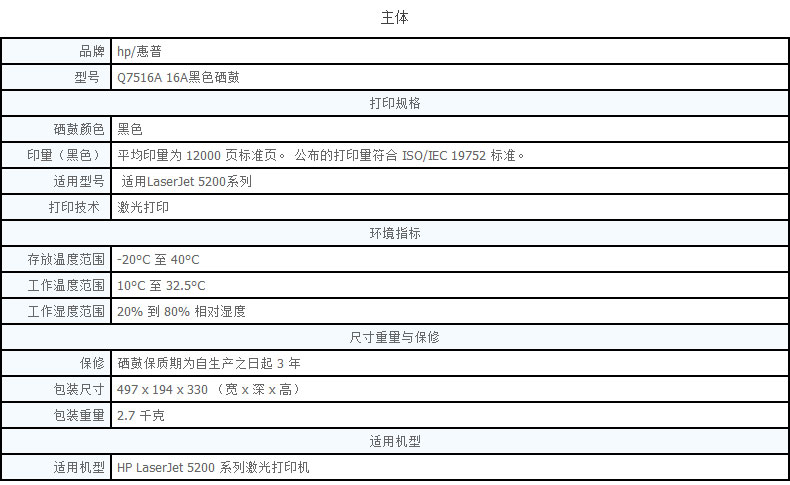 主体

| 品牌 | hp/惠普 |
|---|---|
| 型号 | Q7516A 16A黑色硒鼓 |
| 打印规格 | |
| 硒鼓颜色 | 黑色 |
| 印量（黑色） | 平均印量为 12000 页标准页。 公布的打印量符合 ISO/IEC 19752 标准。 |
| 适用型号 | 适用LaserJet 5200系列 |
| 打印技术 | 激光打印 |
| 环境指标 | |
| 存放温度范围 | -20°C 至 40°C |
| 工作温度范围 | 10°C 至 32.5°C |
| 工作湿度范围 | 20% 到 80% 相对湿度 |
| 尺寸重量与保修 | |
| 保修 | 硒鼓保质期为自生产之日起 3 年 |
| 包装尺寸 | 497 x 194 x 330 （宽 x 深 x 高） |
| 包装重量 | 2.7 千克 |
| 适用机型 | |
| 适用机型 | HP LaserJet 5200 系列激光打印机 |